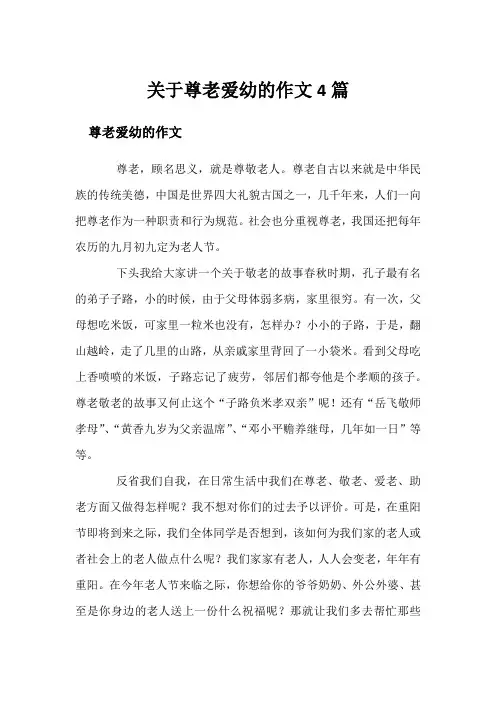 关于尊老爱幼的作文 4 篇

尊老爱幼的作文

尊老，顾名思义，就是尊敬老人。尊老自古以来就是中华民族的传统美德，中国是世界四大礼貌古国之一，几千年来，人们一向把尊老作为一种职责和行为规范。社会也分重视尊老，我国还把每年农历的九月初九定为老人节。

下头我给大家讲一个关于敬老的故事春秋时期，孔子最有名的弟子子路，小的时候，由于父母体弱多病，家里很穷。有一次，父母想吃米饭，可家里一粒米也没有，怎样办？小小的子路，于是，翻山越岭，走了几里的山路，从亲戚家里背回了一小袋米。看到父母吃上香喷喷的米饭，子路忘记了疲劳，邻居们都夸他是个孝顺的孩子。尊老敬老的故事又何止这个“子路负米孝双亲”呢！还有“岳飞敬师孝母”、“黄香九岁为父亲温席”、“邓小平赡养继母，几年如一日”等等。

反省我们自我，在日常生活中我们在尊老、敬老、爱老、助老方面又做得怎样呢？我不想对你们的过去予以评价。可是，在重阳节即将到来之际，我们全体同学是否想到，该如何为我们家的老人或者社会上的老人做点什么呢？我们家家有老人，人人会变老，年年有重阳。在今年老人节来临之际，你想给你的爷爷奶奶、外公外婆、甚至是你身边的老人送上一份什么祝福呢？那就让我们多去帮忙那些